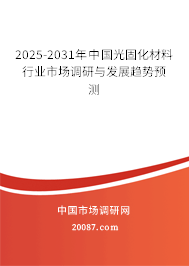 2025-2031年中国光固化材料行业市场调研与发展趋势预测

中国市场调研网

20087.com